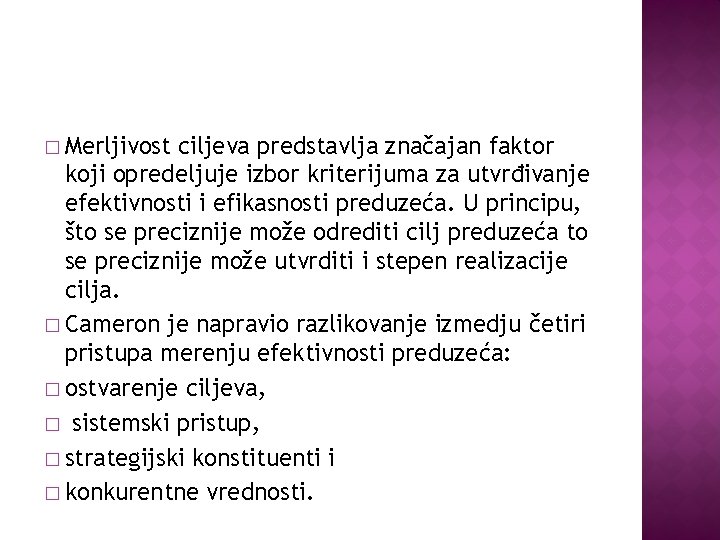 □ Merljivost ciljeva predstavlja značajan faktor koji opredeljuje izbor kriterijuma za utvrđivanje efektivnosti i efikasnosti preduzeća. U principu, što se preciznije može odrediti cilj preduzeća to se preciznije može utvrditi i stepen realizacije cilja.

□ Cameron je napravio razlikovanje izmedju četiri pristupa merenju efektivnosti preduzeća:

□ ostvarenje ciljeva,

□ sistemski pristup,

□ strategijski konstituenti i

□ konkurentne vrednosti.